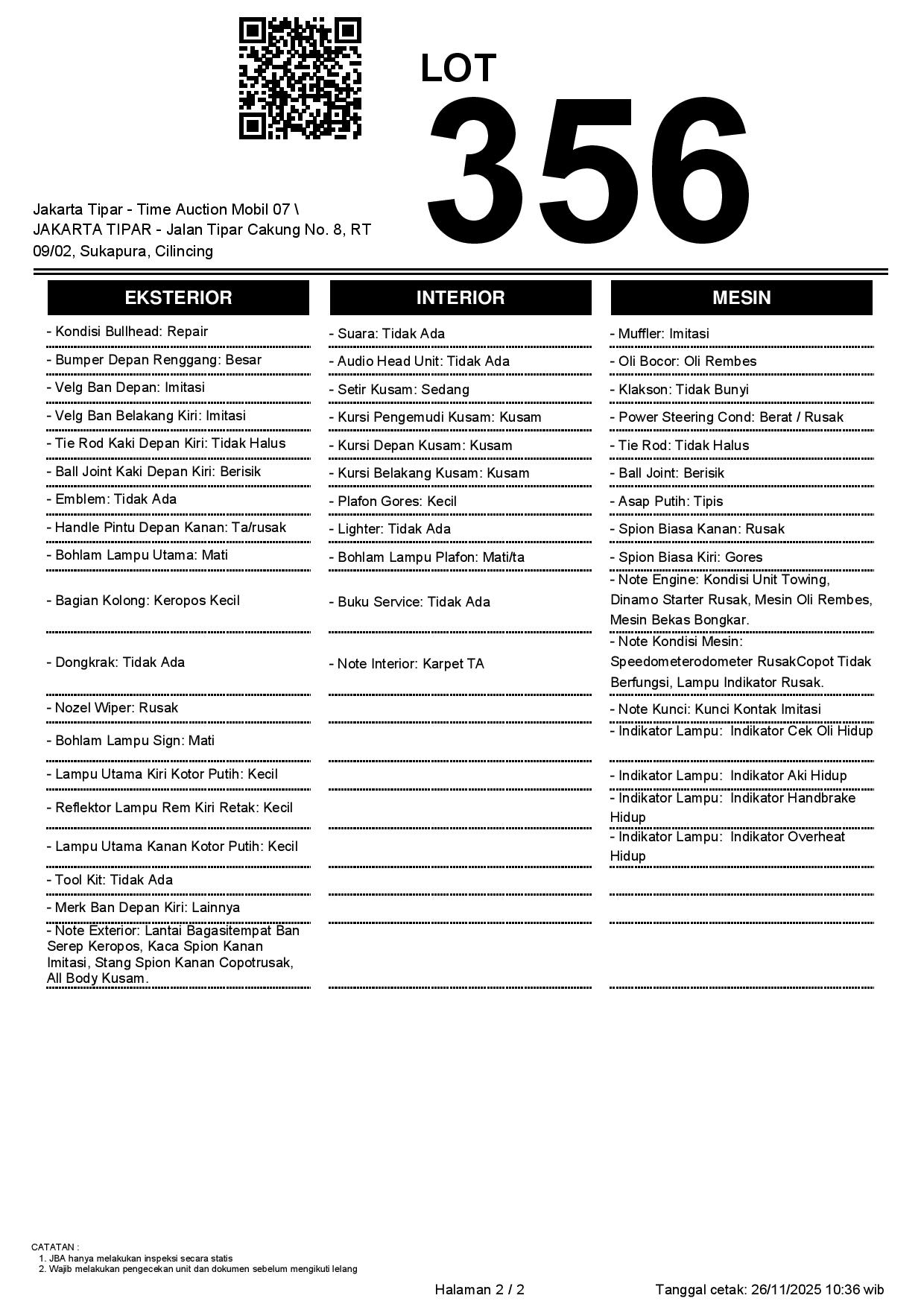 LOT
356

Jakarta Tipar - Time Auction Mobil 07 \ JAKARTA TIPAR - Jalan Tipar Cakung No. 8, RT 09/02, Sukapura, Cilincing

EKSTERIOR

- Kondisi Bullhead: Repair
- Bumper Depan Renggang: Besar
- Velg Ban Depan: Imitasi
- Velg Ban Belakang Kiri: Imitasi
- Tie Rod Kaki Depan Kiri: Tidak Halus
- Ball Joint Kaki Depan Kiri: Berisik
- Emblem: Tidak Ada
- Handle Pintu Depan Kanan: Ta/rusak
- Bohlam Lampu Utama: Mati
- Bagian Kolong: Keropos Kecil
- Dongkrak: Tidak Ada
- Nozel Wiper: Rusak
- Bohlam Lampu Sign: Mati
- Lampu Utama Kiri Kotor Putih: Kecil
- Reflektor Lampu Rem Kiri Retak: Kecil
- Lampu Utama Kanan Kotor Putih: Kecil
- Tool Kit: Tidak Ada
- Merk Ban Depan Kiri: Lainnya
- Note Exterior: Lantai Bagasitempat Ban Serep Keropos, Kaca Spion Kanan Imitasi, Stang Spion Kanan Copotrusak, All Body Kusam.

INTERIOR

- Suara: Tidak Ada
- Audio Head Unit: Tidak Ada
- Setir Kusam: Sedang
- Kursi Pengemudi Kusam: Kusam
- Kursi Depan Kusam: Kusam
- Kursi Belakang Kusam: Kusam
- Plafon Gores: Kecil
- Lighter: Tidak Ada
- Bohlam Lampu Plafon: Mati/ta
- Buku Service: Tidak Ada
- Note Interior: Karpet TA

MESIN

- Muffler: Imitasi
- Oli Bocor: Oli Rembes
- Klakson: Tidak Bunyi
- Power Steering Cond: Berat / Rusak
- Tie Rod: Tidak Halus
- Ball Joint: Berisik
- Asap Putih: Tipis
- Spion Biasa Kanan: Rusak
- Spion Biasa Kiri: Gores
- Note Engine: Kondisi Unit Towing, Dinamo Starter Rusak, Mesin Oli Rembes, Mesin Bekas Bongkar.
- Note Kondisi Mesin: Speedometerodometer RusakCopot Tidak Berfungsi, Lampu Indikator Rusak.
- Note Kunci: Kunci Kontak Imitasi
- Indikator Lampu: Indikator Cek Oli Hidup
- Indikator Lampu: Indikator Aki Hidup
- Indikator Lampu: Indikator Handbrake Hidup
- Indikator Lampu: Indikator Overheat Hidup

CATATAN :
1. JBA hanya melakukan inspeksi secara statis
2. Wajib melakukan pengecekan unit dan dokumen sebelum mengikuti lelang

Halaman 2 / 2

Tanggal cetak: 26/11/2025 10:36 wib